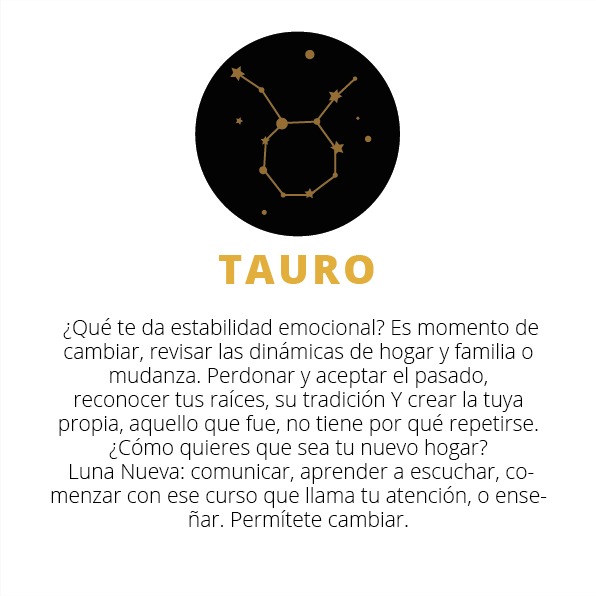 TAURO

¿Qué te da estabilidad emocional? Es momento de cambiar, revisar las dinámicas de hogar y familia o mudanza. Perdonar y aceptar el pasado, reconocer tus raíces, su tradición Y crear la tuya propia, aquello que fue, no tiene por qué repetirse. ¿Cómo quieres que sea tu nuevo hogar?
Luna Nueva: comunicar, aprender a escuchar, comenzar con ese curso que llama tu atención, o enseñar. Permítete cambiar.